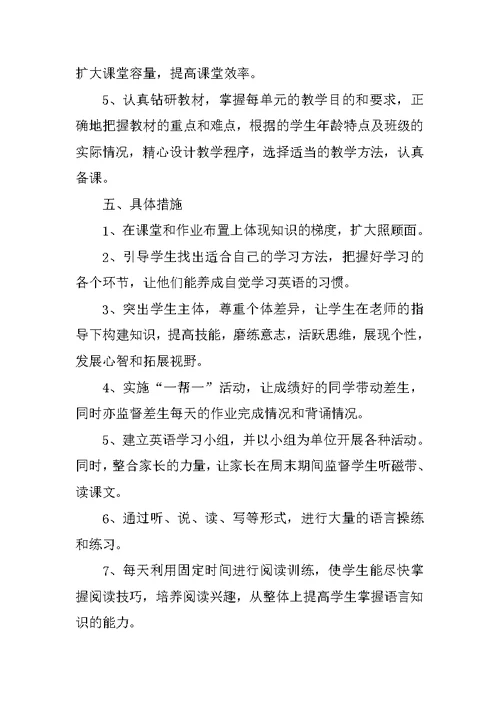 扩大课堂容量，提高课堂效率。

5、认真钻研教材，掌握每单元的教学目的和要求，正确地把握教材的重点和难点，根据的学生年龄特点及班级的实际情况，精心设计教学程序，选择适当的教学方法，认真备课。

五、具体措施

1、在课堂和作业布置上体现知识的梯度，扩大照顾面。

2、引导学生找出适合自己的学习方法，把握好学习的各个环节，让他们能养成自觉学习英语的习惯。

3、突出学生主体，尊重个体差异，让学生在老师的指导下构建知识，提高技能，磨练意志，活跃思维，展现个性，发展心智和拓展视野。

4、实施“一帮一”活动，让成绩好的同学带动差生，同时亦监督差生每天的作业完成情况和背诵情况。

5、建立英语学习小组，并以小组为单位开展各种活动。同时，整合家长的力量，让家长在周末期间监督学生听磁带、读课文。

6、通过听、说、读、写等形式，进行大量的语言操练和练习。

7、每天利用固定时间进行阅读训练，使学生能尽快掌握阅读技巧，培养阅读兴趣，从整体上提高学生掌握语言知识的能力。